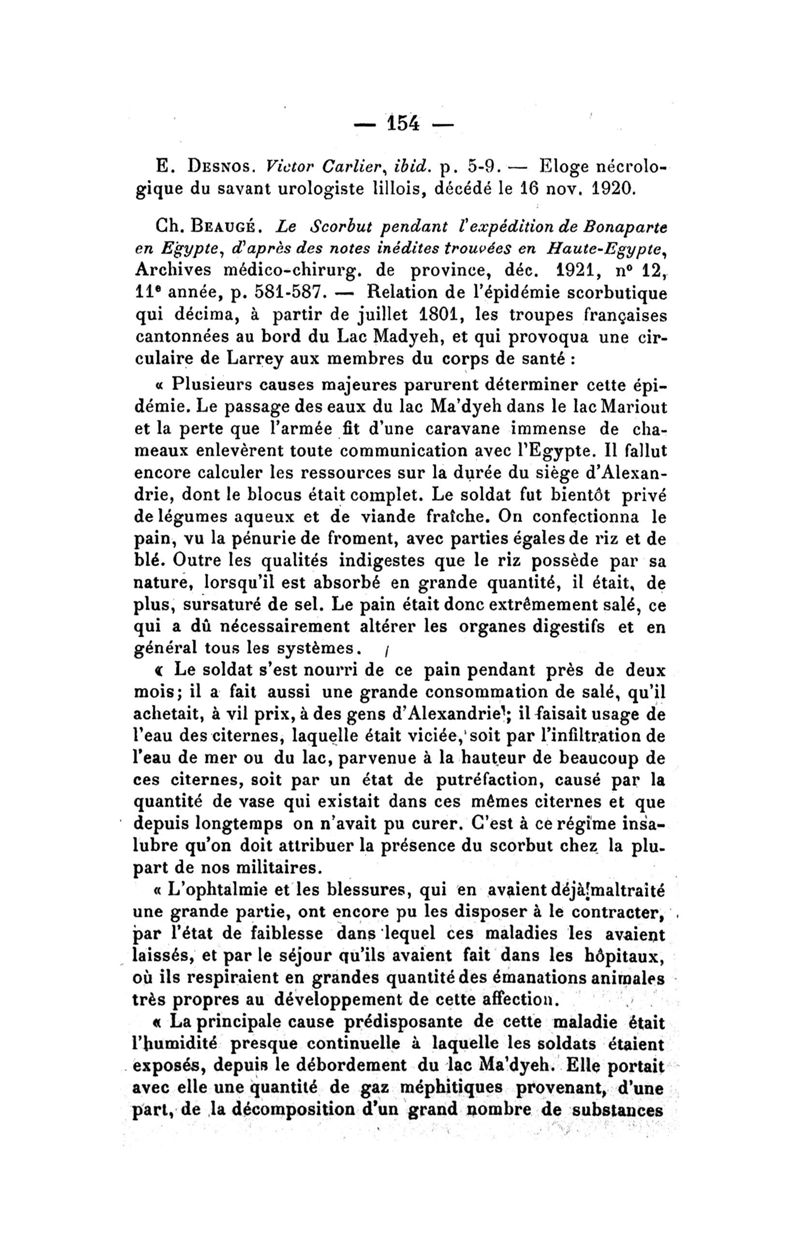 — 154 —

E. Desnos. Victor Carlier, ibid. p. 5-9. — Eloge nécrologique du savant urologiste lillois, décédé le 16 nov. 1920.

Ch. Beaugé. Le Scorbut pendant l'expédition de Bonaparte en Egypte, d'après des notes inédites trouvées en Haute-Egypte, Archives médico-chirurg. de province, déc. 1921, n° 12, 11e année, p. 581-587. — Relation de l'épidémie scorbutique qui décima, à partir de juillet 1801, les troupes françaises cantonnées au bord du Lac Madyeh, et qui provoqua une circulaire de Larrey aux membres du corps de santé :

« Plusieurs causes majeures parurent déterminer cette épidémie. Le passage des eaux du lac Ma'dyeh dans le lac Mariout et la perte que l'armée fit d'une caravane immense de chameaux enlevèrent toute communication avec l'Egypte. Il fallut encore calculer les ressources sur la durée du siège d'Alexandrie, dont le blocus était complet. Le soldat fut bientôt privé de légumes aqueux et de viande fraîche. On confectionna le pain, vu la pénurie de froment, avec parties égales de riz et de blé. Outre les qualités indigestes que le riz possède par sa nature, lorsqu'il est absorbé en grande quantité, il était, de plus, sursaturé de sel. Le pain était donc extrêmement salé, ce qui a dû nécessairement altérer les organes digestifs et en général tous les systèmes.

« Le soldat s'est nourri de ce pain pendant près de deux mois; il a fait aussi une grande consommation de salé, qu'il achetait, à vil prix, à des gens d'Alexandrie; il faisait usage de l'eau des citernes, laquelle était viciée, soit par l'infiltration de l'eau de mer ou du lac, parvenue à la hauteur de beaucoup de ces citernes, soit par un état de putréfaction, causé par la quantité de vase qui existait dans ces mêmes citernes et que depuis longtemps on n'avait pu curer. C'est à ce régime insalubre qu'on doit attribuer la présence du scorbut chez la plupart de nos militaires.

« L'ophtalmie et les blessures, qui en avaient déjà maltraité une grande partie, ont encore pu les disposer à le contracter, par l'état de faiblesse dans lequel ces maladies les avaient laissés, et par le séjour qu'ils avaient fait dans les hôpitaux, où ils respiraient en grandes quantité des émanations animales très propres au développement de cette affection.

« La principale cause prédisposante de cette maladie était l'humidité presque continuelle à laquelle les soldats étaient exposés, depuis le débordement du lac Ma'dyeh. Elle portait avec elle une quantité de gaz méphitiques provenant, d'une part, de la décomposition d'un grand nombre de substances